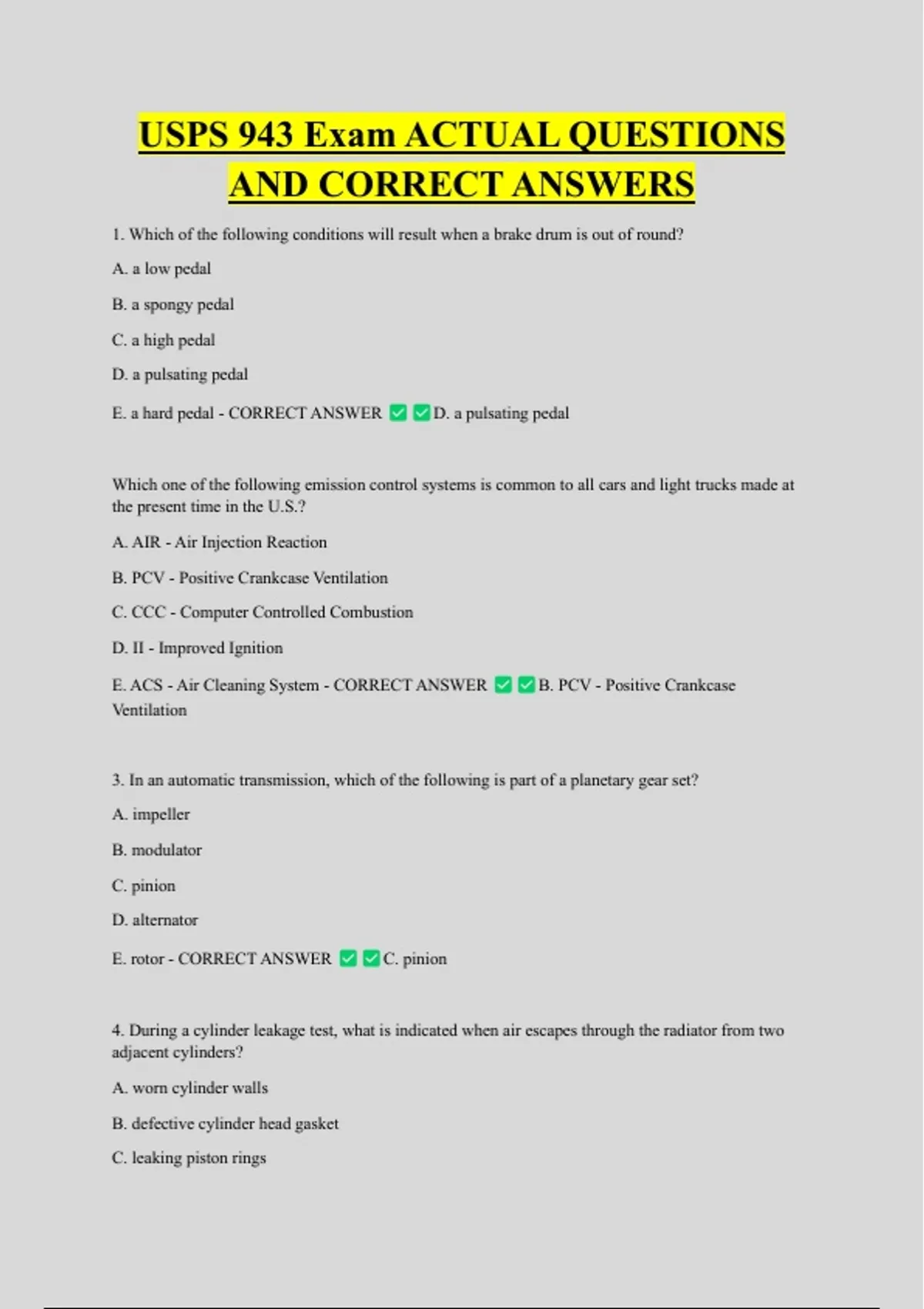 USPS 943 Exam ACTUAL QUESTIONS AND CORRECT ANSWERS

1. Which of the following conditions will result when a brake drum is out of round?

A. a low pedal

B. a spongy pedal

C. a high pedal

D. a pulsating pedal

E. a hard pedal - CORRECT ANSWER ✅✅D. a pulsating pedal

Which one of the following emission control systems is common to all cars and light trucks made at the present time in the U.S.?

A. AIR - Air Injection Reaction

B. PCV - Positive Crankcase Ventilation

C. CCC - Computer Controlled Combustion

D. II - Improved Ignition

E. ACS - Air Cleaning System - CORRECT ANSWER ✅✅B. PCV - Positive Crankcase Ventilation

3. In an automatic transmission, which of the following is part of a planetary gear set?

A. impeller

B. modulator

C. pinion

D. alternator

E. rotor - CORRECT ANSWER ✅✅C. pinion

4. During a cylinder leakage test, what is indicated when air escapes through the radiator from two adjacent cylinders?

A. worn cylinder walls

B. defective cylinder head gasket

C. leaking piston rings